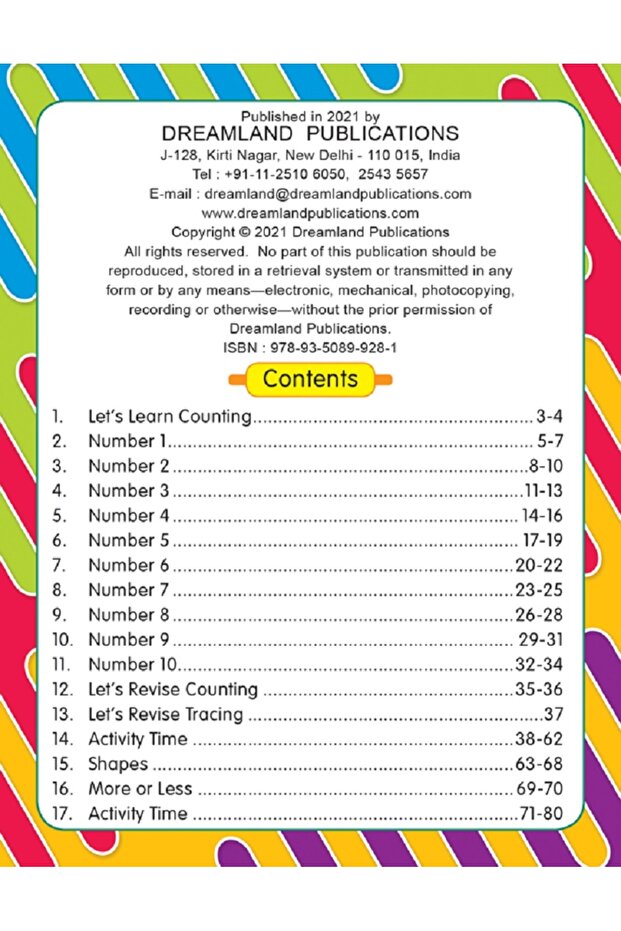 Published in 2021 by
DREAMLAND PUBLICATIONS
J-128, Kirti Nagar, New Delhi - 110 015, India
Tel : +91-11-2510 6050, 2543 5657
E-mail : dreamland@dreamlandpublications.com
www.dreamlandpublications.com
Copyright © 2021 Dreamland Publications
All rights reserved. No part of this publication should be reproduced, stored in a retrieval system or transmitted in any form or by any means—electronic, mechanical, photocopying, recording or otherwise—without the prior permission of Dreamland Publications.
ISBN : 978-93-5089-928-1

Contents

1. Let's Learn Counting 3-4
2. Number 1 5-7
3. Number 2 8-10
4. Number 3 11-13
5. Number 4 14-16
6. Number 5 17-19
7. Number 6 20-22
8. Number 7 23-25
9. Number 8 26-28
10. Number 9 29-31
11. Number 10 32-34
12. Let's Revise Counting 35-36
13. Let's Revise Tracing 37
14. Activity Time 38-62
15. Shapes 63-68
16. More or Less 69-70
17. Activity Time 71-80